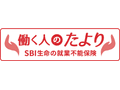 働く人のたより
SBI生命の就業不能保険